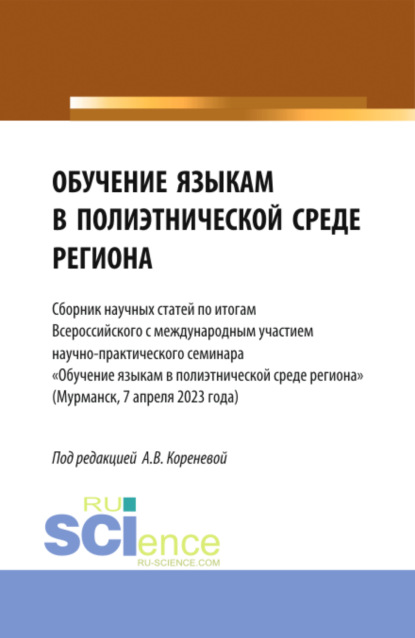 ОБУЧЕНИЕ ЯЗЫКАМ В ПОЛИЭТНИЧЕСКОЙ СРЕДЕ РЕГИОНА

Сборник научных статей по итогам Всероссийского с международным участием научно-практического семинара «Обучение языкам в полиэтнической среде региона» (Мурманск, 7 апреля 2023 года)

Под редакцией А.В. Кореневой

RU SCIence
RU-SCIENCE.COM